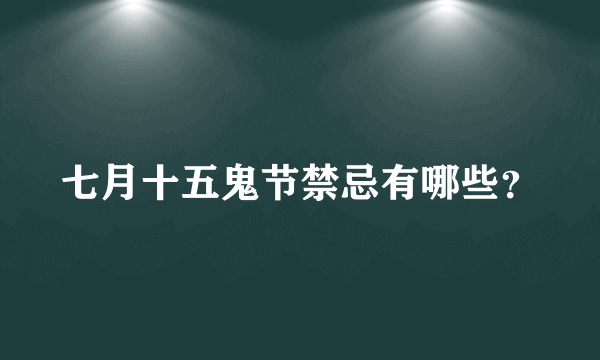 七月十五鬼节禁忌有哪些？